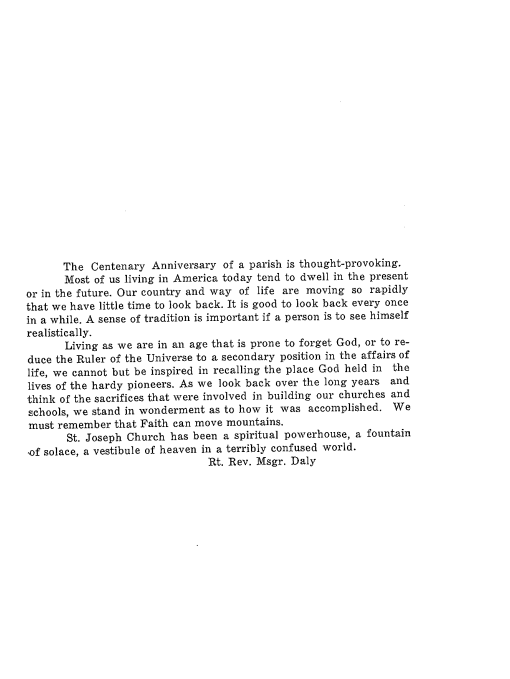 The Centenary Anniversary of a parish is thought-provoking.

Most of us living in America today tend to dwell in the present or in the future. Our country and way of life are moving so rapidly that we have little time to look back. It is good to look back every once in a while. A sense of tradition is important if a person is to see himself realistically.

Living as we are in an age that is prone to forget God, or to reduce the Ruler of the Universe to a secondary position in the affairs of life, we cannot but be inspired in recalling the place God held in the lives of the hardy pioneers. As we look back over the long years and think of the sacrifices that were involved in building our churches and schools, we stand in wonderment as to how it was accomplished. We must remember that Faith can move mountains.

St. Joseph Church has been a spiritual powerhouse, a fountain of solace, a vestibule of heaven in a terribly confused world.

Rt. Rev. Msgr. Daly